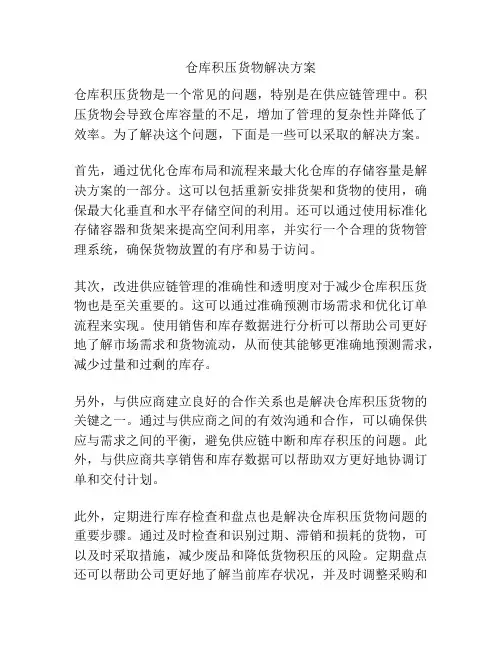 仓库积压货物解决方案

仓库积压货物是一个常见的问题，特别是在供应链管理中。积压货物会导致仓库容量的不足，增加了管理的复杂性并降低了效率。为了解决这个问题，下面是一些可以采取的解决方案。

首先，通过优化仓库布局和流程来最大化仓库的存储容量是解决方案的一部分。这可以包括重新安排货架和货物的使用，确保最大化垂直和水平存储空间的利用。还可以通过使用标准化存储容器和货架来提高空间利用率，并实行一个合理的货物管理系统，确保货物放置的有序和易于访问。

其次，改进供应链管理的准确性和透明度对于减少仓库积压货物也是至关重要的。这可以通过准确预测市场需求和优化订单流程来实现。使用销售和库存数据进行分析可以帮助公司更好地了解市场需求和货物流动，从而使其能够更准确地预测需求，减少过量和过剩的库存。

另外，与供应商建立良好的合作关系也是解决仓库积压货物的关键之一。通过与供应商之间的有效沟通和合作，可以确保供应与需求之间的平衡，避免供应链中断和库存积压的问题。此外，与供应商共享销售和库存数据可以帮助双方更好地协调订单和交付计划。

此外，定期进行库存检查和盘点也是解决仓库积压货物问题的重要步骤。通过及时检查和识别过期、滞销和损耗的货物，可以及时采取措施，减少废品和降低货物积压的风险。定期盘点还可以帮助公司更好地了解当前库存状况，并及时调整采购和